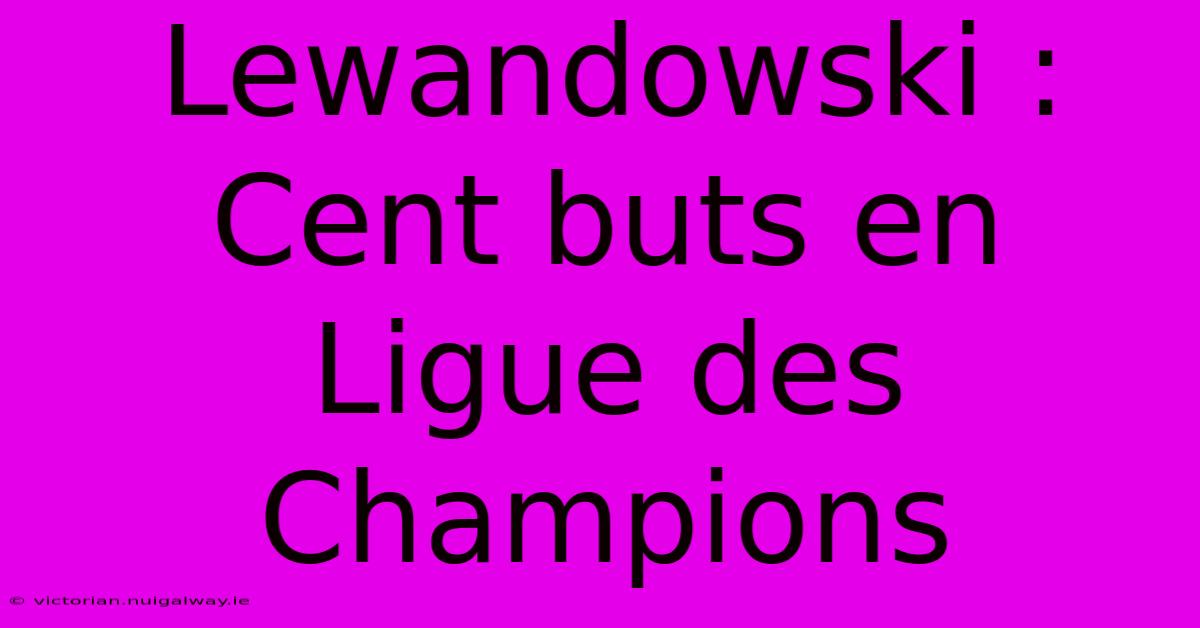 Lewandowski : Cent buts en Ligue des Champions

© victorian.nuigalway.ie